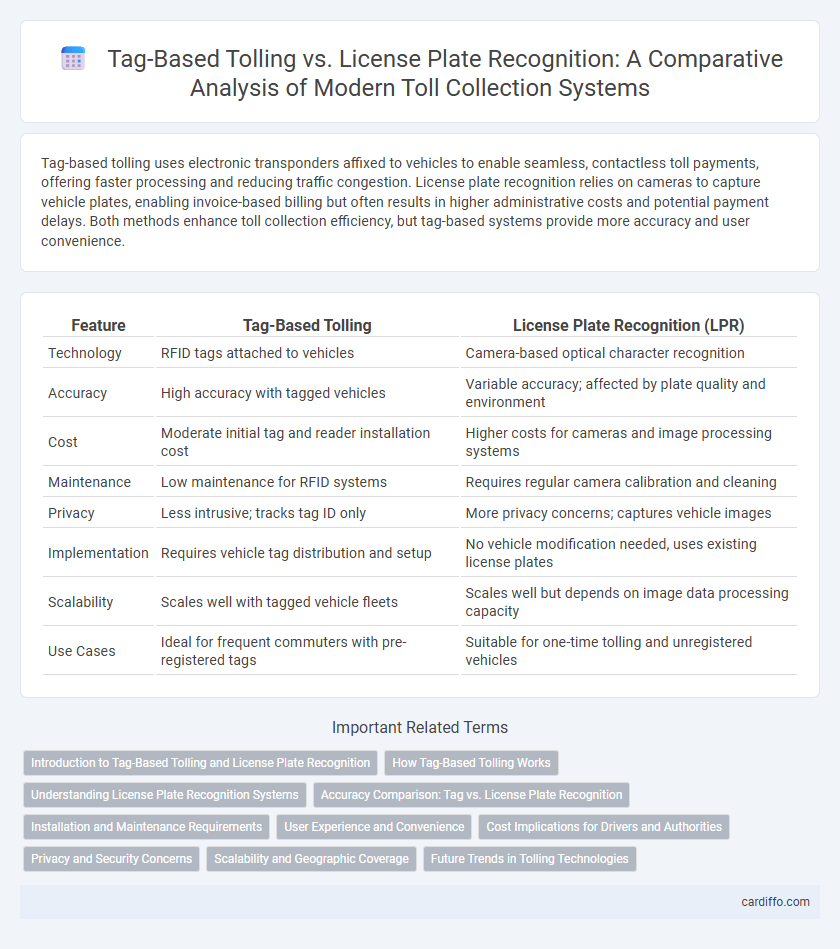 Tag-Based Tolling vs. License Plate Recognition: A Comparative Analysis of Modern Toll Collection Systems

Tag-based tolling uses electronic transponders affixed to vehicles to enable seamless, contactless toll payments, offering faster processing and reducing traffic congestion. License plate recognition relies on cameras to capture vehicle plates, enabling invoice-based billing but often results in higher administrative costs and potential payment delays. Both methods enhance toll collection efficiency, but tag-based systems provide more accuracy and user convenience.

| Feature | Tag-Based Tolling | License Plate Recognition (LPR) |
|---|---|---|
| Technology | RFID tags attached to vehicles | Camera-based optical character recognition |
| Accuracy | High accuracy with tagged vehicles | Variable accuracy; affected by plate quality and environment |
| Cost | Moderate initial tag and reader installation cost | Higher costs for cameras and image processing systems |
| Maintenance | Low maintenance for RFID systems | Requires regular camera calibration and cleaning |
| Privacy | Less intrusive; tracks tag ID only | More privacy concerns; captures vehicle images |
| Implementation | Requires vehicle tag distribution and setup | No vehicle modification needed, uses existing license plates |
| Scalability | Scales well with tagged vehicle fleets | Scales well but depends on image data processing capacity |
| Use Cases | Ideal for frequent commuters with pre-registered tags | Suitable for one-time tolling and unregistered vehicles |

Important Related Terms

Introduction to Tag-Based Tolling and License Plate Recognition
How Tag-Based Tolling Works
Understanding License Plate Recognition Systems
Accuracy Comparison: Tag vs. License Plate Recognition
Installation and Maintenance Requirements
User Experience and Convenience
Cost Implications for Drivers and Authorities
Privacy and Security Concerns
Scalability and Geographic Coverage
Future Trends in Tolling Technologies

cardiffo.com